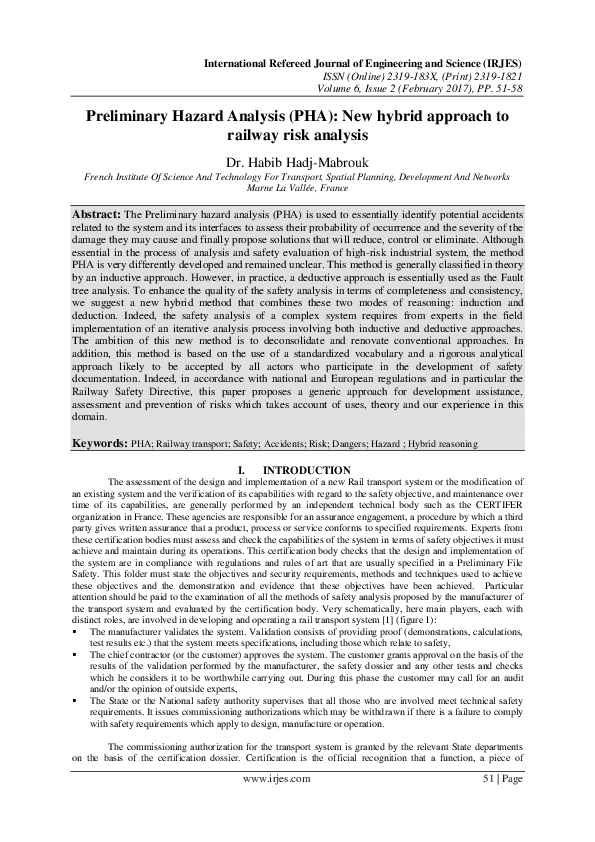 International Refereed Journal of Engineering and Science (IRJES)
ISSN (Online) 2319-183X, (Print) 2319-1821
Volume 6, Issue 2 (February 2017), PP. 51-58

Preliminary Hazard Analysis (PHA): New hybrid approach to railway risk analysis

Dr. Habib Hadj-Mabrouk
French Institute Of Science And Technology For Transport, Spatial Planning, Development And Networks
Marne La Vallée, France

Abstract: The Preliminary hazard analysis (PHA) is used to essentially identify potential accidents related to the system and its interfaces to assess their probability of occurrence and the severity of the damage they may cause and finally propose solutions that will reduce, control or eliminate. Although essential in the process of analysis and safety evaluation of high-risk industrial system, the method PHA is very differently developed and remained unclear. This method is generally classified in theory by an inductive approach. However, in practice, a deductive approach is essentially used as the Fault tree analysis. To enhance the quality of the safety analysis in terms of completeness and consistency, we suggest a new hybrid method that combines these two modes of reasoning: induction and deduction. Indeed, the safety analysis of a complex system requires from experts in the field implementation of an iterative analysis process involving both inductive and deductive approaches. The ambition of this new method is to deconsolidate and renovate conventional approaches. In addition, this method is based on the use of a standardized vocabulary and a rigorous analytical approach likely to be accepted by all actors who participate in the development of safety documentation. Indeed, in accordance with national and European regulations and in particular the Railway Safety Directive, this paper proposes a generic approach for development assistance, assessment and prevention of risks which takes account of uses, theory and our experience in this domain.

Keywords: PHA; Railway transport; Safety; Accidents; Risk; Dangers; Hazard ; Hybrid reasoning

I. INTRODUCTION

The assessment of the design and implementation of a new Rail transport system or the modification of an existing system and the verification of its capabilities with regard to the safety objective, and maintenance over time of its capabilities, are generally performed by an independent technical body such as the CERTIFER organization in France. These agencies are responsible for an assurance engagement, a procedure by which a third party gives written assurance that a product, process or service conforms to specified requirements. Experts from these certification bodies must assess and check the capabilities of the system in terms of safety objectives it must achieve and maintain during its operations. This certification body checks that the design and implementation of the system are in compliance with regulations and rules of art that are usually specified in a Preliminary File Safety. This folder must state the objectives and security requirements, methods and techniques used to achieve these objectives and the demonstration and evidence that these objectives have been achieved. Particular attention should be paid to the examination of all the methods of safety analysis proposed by the manufacturer of the transport system and evaluated by the certification body. Very schematically, here main players, each with distinct roles, are involved in developing and operating a rail transport system [1] (figure 1):
▪ The manufacturer validates the system. Validation consists of providing proof (demonstrations, calculations, test results etc.) that the system meets specifications, including those which relate to safety,
▪ The chief contractor (or the customer) approves the system. The customer grants approval on the basis of the results of the validation performed by the manufacturer, the safety dossier and any other tests and checks which he considers it to be worthwhile carrying out. During this phase the customer may call for an audit and/or the opinion of outside experts,
▪ The State or the National safety authority supervises that all those who are involved meet technical safety requirements. It issues commissioning authorizations which may be withdrawn if there is a failure to comply with safety requirements which apply to design, manufacture or operation.

The commissioning authorization for the transport system is granted by the relevant State departments on the basis of the certification dossier. Certification is the official recognition that a function, a piece of

www.irjes.com 51 | Page